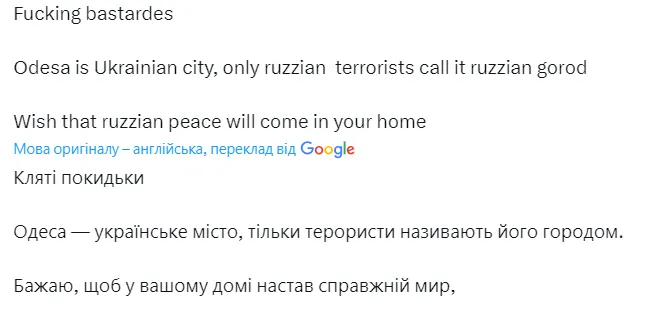 Fucking bastardes

Odesa is Ukrainian city, only ruzzian terrorists call it ruzzian gorod

Wish that ruzzian peace will come in your home
Мова оригіналу – англійська, переклад від Google
Кляті покидьки

Одеса — українське місто, тільки терористи називають його городом.

Бажаю, щоб у вашому домі настав справжній мир,